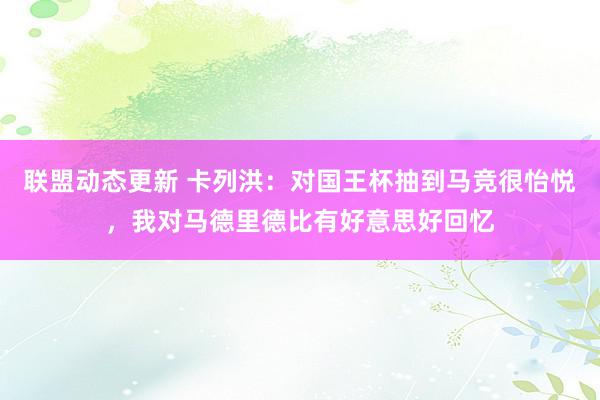 联盟动态更新 卡列洪：对国王杯抽到马竞很怡悦，我对马德里德比有好意思好回忆